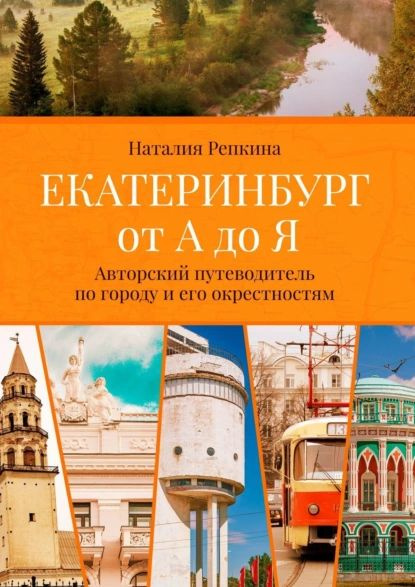 Наталия Репкина

ЕКАТЕРИНБУРГ от А до Я

Авторский путеводитель по городу и его окрестностям

13